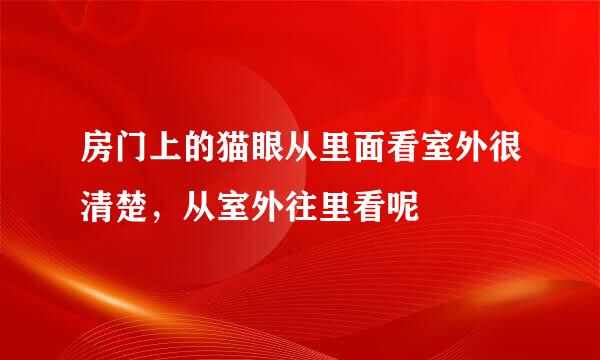 房门上的猫眼从里面看室外很清楚，从室外往里看呢